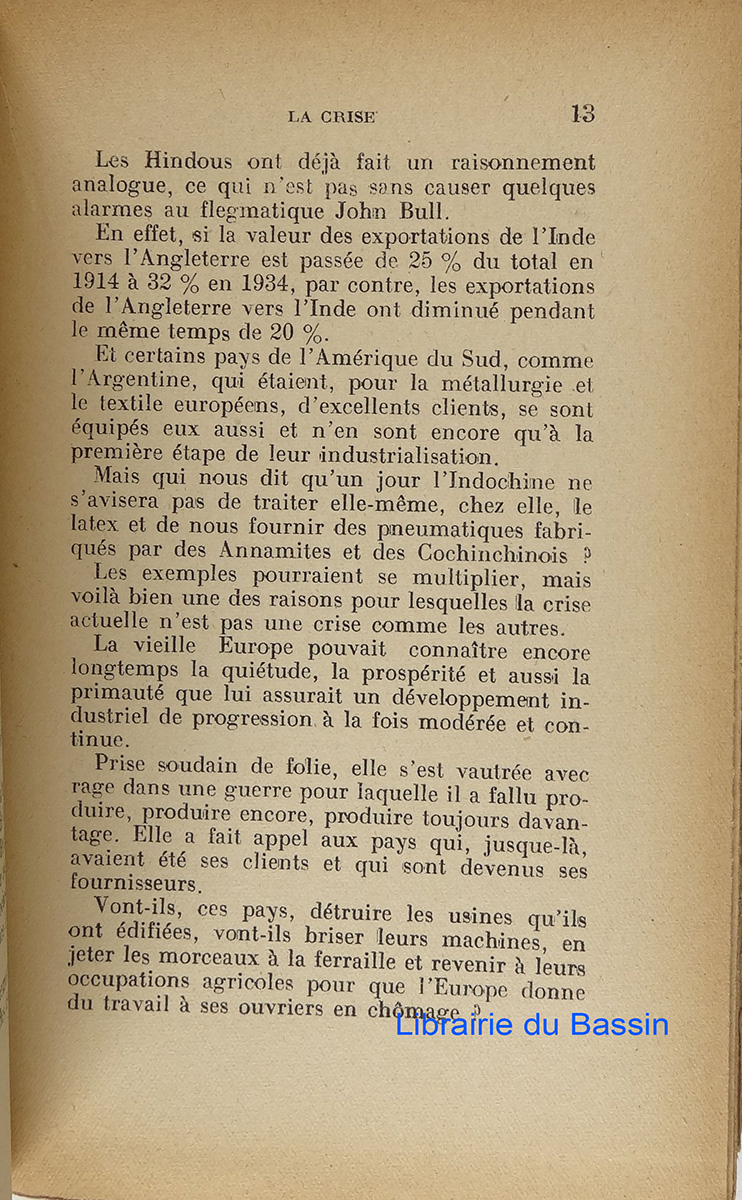 LA CRISE 13

Les Hindous ont déjà fait un raisonnement analogue, ce qui n'est pas sans causer quelques alarmes au flegmatique John Bull.

En effet, si la valeur des exportations de l'Inde vers l'Angleterre est passée de 25 % du total en 1914 à 32 % en 1934, par contre, les exportations de l'Angleterre vers l'Inde ont diminué pendant le même temps de 20 %.

Et certains pays de l'Amérique du Sud, comme l'Argentine, qui étaient, pour la métallurgie et le textile européens, d'excellents clients, se sont équipés eux aussi et n'en sont encore qu'à la première étape de leur industrialisation.

Mais qui nous dit qu'un jour l'Indochine ne s'avisera pas de traiter elle-même, chez elle, le latex et de nous fournir des pneumatiques fabriqués par des Annamites et des Cochinchinois ?

Les exemples pourraient se multiplier, mais voilà bien une des raisons pour lesquelles la crise actuelle n'est pas une crise comme les autres.

La vieille Europe pouvait connaître encore longtemps la quiétude, la prospérité et aussi la primauté que lui assurait un développement industriel de progression à la fois modérée et continue.

Prise soudain de folie, elle s'est vautrée avec rage dans une guerre pour laquelle il a fallu produire, produire encore, produire toujours davantage. Elle a fait appel aux pays qui, jusque-là, avaient été ses clients et qui sont devenus ses fournisseurs.

Vont-ils, ces pays, détruire les usines qu'ils ont édifiées, vont-ils briser leurs machines, en jeter les morceaux à la ferraille et revenir à leurs occupations agricoles pour que l'Europe donne du travail à ses ouvriers en chômage ?

Librairie du Bassin